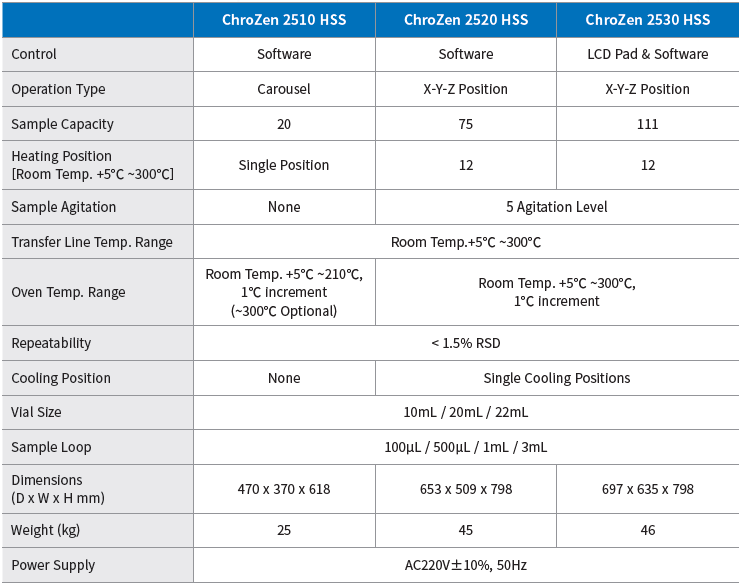 |  | ChroZen 2510 HSS | ChroZen 2520 HSS | ChroZen 2530 HSS |
|---|---|---|---|
| Control | Software | Software | LCD Pad & Software |
| Operation Type | Carousel | X-Y-Z Position | X-Y-Z Position |
| Sample Capacity | 20 | 75 | 111 |
| Heating Position [Room Temp. +5°C ~300°C] | Single Position | 12 | 12 |
| Sample Agitation | None | 5 Agitation Level |  |
| Transfer Line Temp. Range | Room Temp.+5°C ~300°C |  |  |
| Oven Temp. Range | Room Temp. +5°C ~210°C, 1°C increment (~300°C Optional) | Room Temp. +5°C ~300°C, 1°C increment |  |
| Repeatability | < 1.5% RSD |  |  |
| Cooling Position | None | Single Cooling Positions |  |
| Vial Size | 10mL / 20mL / 22mL |  |  |
| Sample Loop | 100µL / 500µL / 1mL / 3mL |  |  |
| Dimensions (D x W x H mm) | 470 x 370 x 618 | 653 x 509 x 798 | 697 x 635 x 798 |
| Weight (kg) | 25 | 45 | 46 |
| Power Supply | AC220V±10%, 50Hz |  |  |